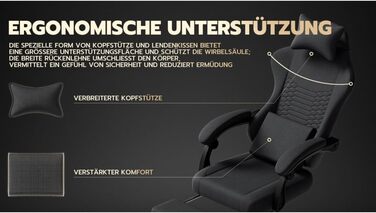 ERGONOMISCHE UNTERSTÜTZUNG

DIE SPEZIELLE FORM VON KOPFSTÜTZE UND LENDENKISSEN BIETET EINE GRÖSSERE UNTERSTÜTZUNGSFLÄCHE UND SCHÜTZT DIE WIRBELSÄULE; DIE BREITE RÜCKENLEHNE UMSCHLIESST DEN KÖRPER, VERMITTELT EIN GEFÜHL VON SICHERHEIT UND REDUZIERT ERMÜDUNG

VERBREITERTE KOPFSTÜTZE

VERSTÄRKTER KOMFORT